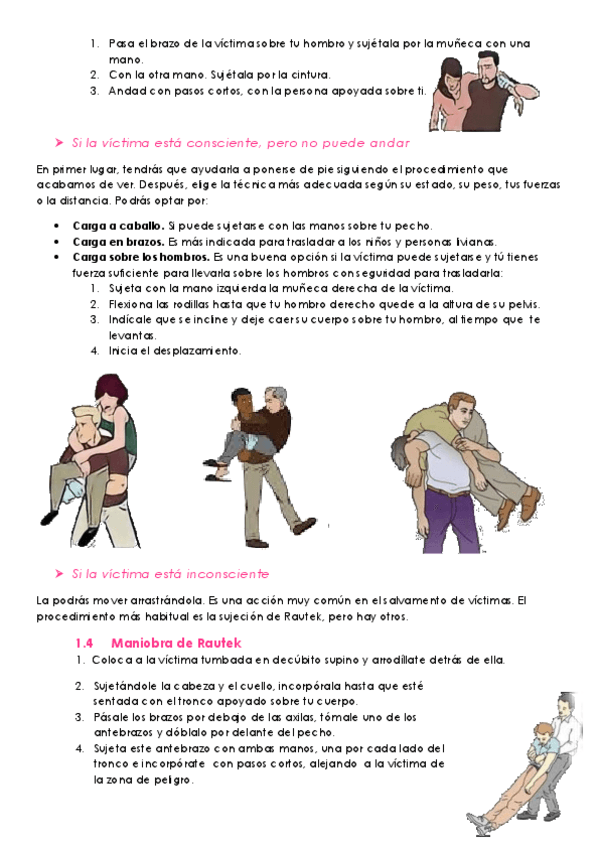 1. Pasa el brazo de la víctima sobre tu hombro y sujétala por la muñeca con una mano.
2. Con la otra mano. Sujétala por la cintura.
3. Andad con pasos cortos, con la persona apoyada sobre ti.

➤ Si la víctima está consciente, pero no puede andar

En primer lugar, tendrás que ayudarla a ponerse de pie siguiendo el procedimiento que acabamos de ver. Después, elige la técnica más adecuada según su estado, su peso, tus fuerzas o la distancia. Podrás optar por:

• Carga a caballo. Si puede sujetarse con las manos sobre tu pecho.
• Carga en brazos. Es más indicada para trasladar a los niños y personas livianas.
• Carga sobre los hombros. Es una buena opción si la víctima puede sujetarse y tú tienes fuerza suficiente para llevarla sobre los hombros con seguridad para trasladarla:
1. Sujeta con la mano izquierda la muñeca derecha de la víctima.
2. Flexiona las rodillas hasta que tu hombro derecho quede a la altura de su pelvis.
3. Indícale que se incline y deje caer su cuerpo sobre tu hombro, al tiempo que te levantas.
4. Inicia el desplazamiento.

➤ Si la víctima está inconsciente

La podrás mover arrastrándola. Es una acción muy común en el salvamento de víctimas. El procedimiento más habitual es la sujeción de Rautek, pero hay otros.

1.4 Maniobra de Rautek
1. Coloca a la víctima tumbada en decúbito supino y arrodíllate detrás de ella.
2. Sujetándole la cabeza y el cuello, incorpórala hasta que esté sentada con el tronco apoyado sobre tu cuerpo.
3. Pásale los brazos por debajo de las axilas, tómale uno de los antebrazos y dóblalo por delante del pecho.
4. Sujeta este antebrazo con ambas manos, una por cada lado del tronco e incorpórate con pasos cortos, alejando a la víctima de la zona de peligro.